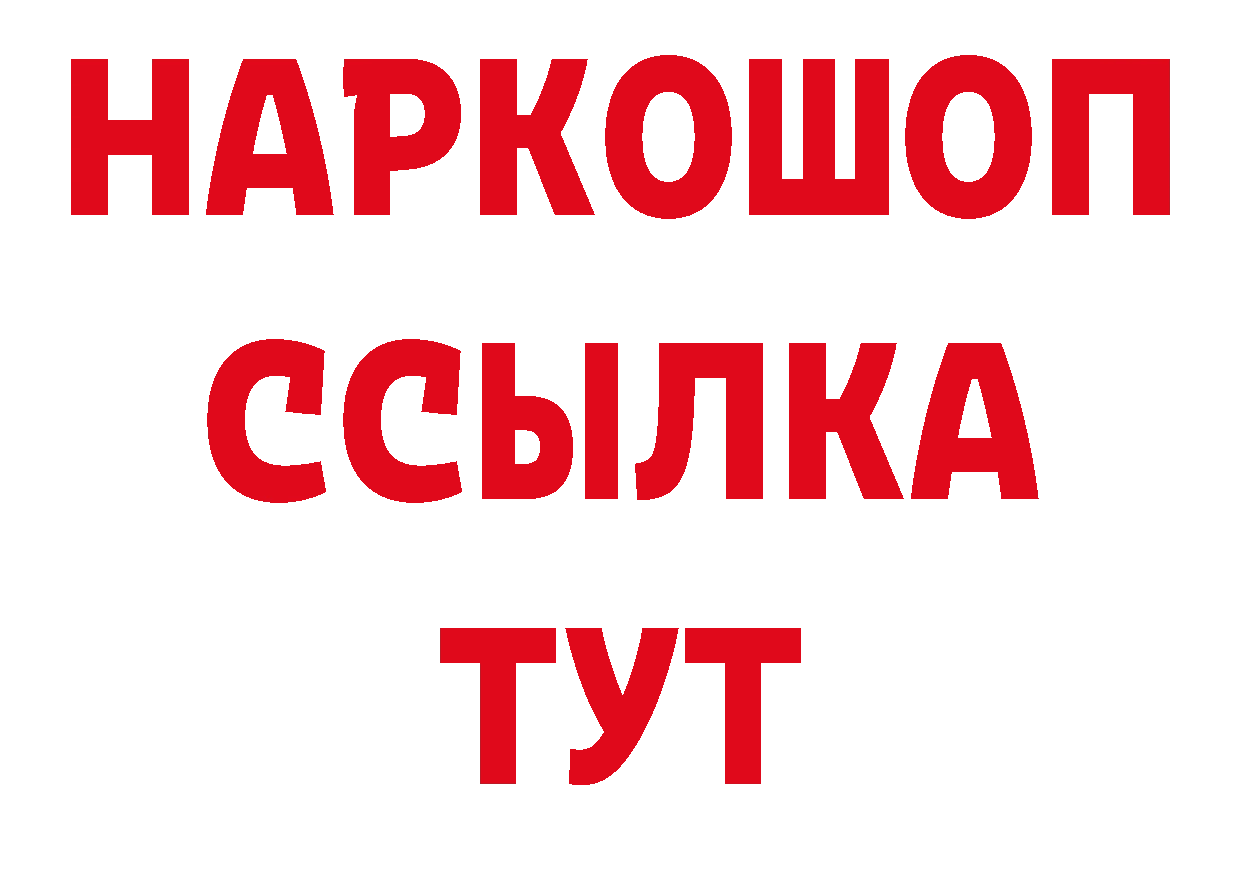 НАРКОШОП
ССЫЛКА
ТУТ